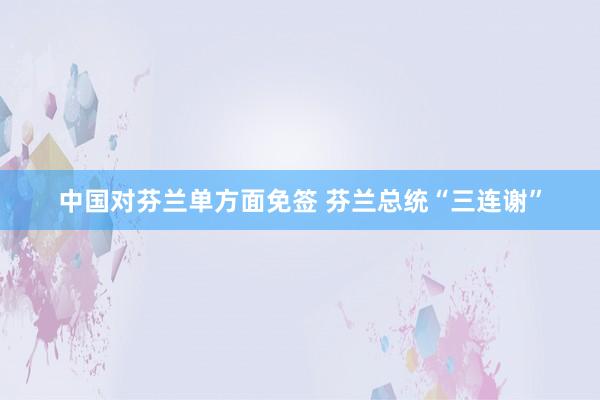 中国对芬兰单方面免签 芬兰总统“三连谢”